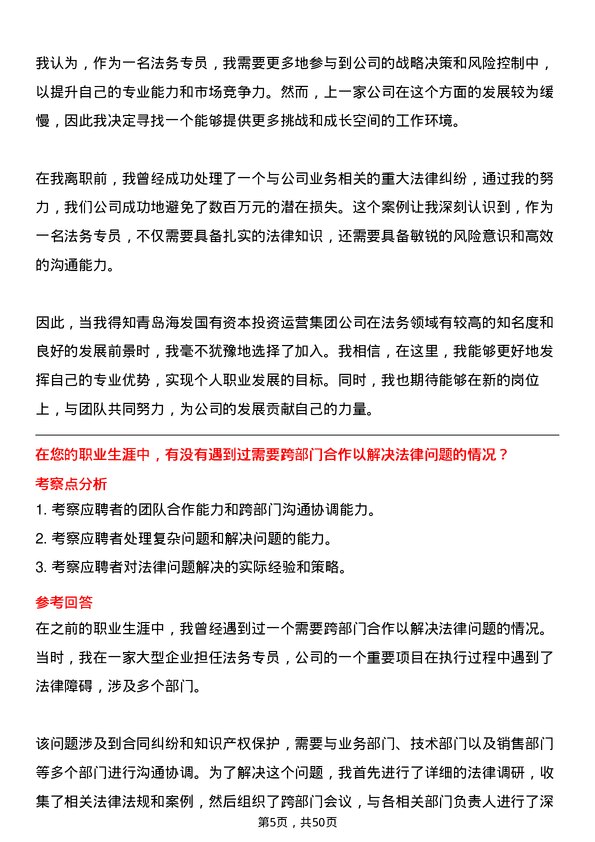 我认为，作为一名法务专员，我需要更多地参与到公司的战略决策和风险控制中，以提升自己的专业能力和市场竞争力。然而，上一家公司在这个方面的发展较为缓慢，因此我决定寻找一个能够提供更多挑战和成长空间的工作环境。

在我离职前，我曾经成功处理了一个与公司业务相关的重大法律纠纷，通过我的努力，我们公司成功地避免了数百万元的潜在损失。这个案例让我深刻认识到，作为一名法务专员，不仅需要具备扎实的法律知识，还需要具备敏锐的风险意识和高效的沟通能力。

因此，当我得知青岛海发国有资本投资运营集团公司在法务领域有较高的知名度和良好的发展前景时，我毫不犹豫地选择了加入。我相信，在这里，我能够更好地发挥自己的专业优势，实现个人职业发展的目标。同时，我也期待能够在新的岗位上，与团队共同努力，为公司的发展贡献自己的力量。

在您的职业生涯中，有没有遇到过需要跨部门合作以解决法律问题的情况？

考察点分析

1. 考察应聘者的团队合作能力和跨部门沟通协调能力。

2. 考察应聘者处理复杂问题和解决问题的能力。

3. 考察应聘者对法律问题解决的实际经验和策略。

参考回答

在之前的职业生涯中，我曾经遇到过一个需要跨部门合作以解决法律问题的情况。当时，我在一家大型企业担任法务专员，公司的一个重要项目在执行过程中遇到了法律障碍，涉及多个部门。

该问题涉及到合同纠纷和知识产权保护，需要与业务部门、技术部门以及销售部门等多个部门进行沟通协调。为了解决这个问题，我首先进行了详细的法律调研，收集了相关法律法规和案例，然后组织了跨部门会议，与各相关部门负责人进行了深

第5页，共50页